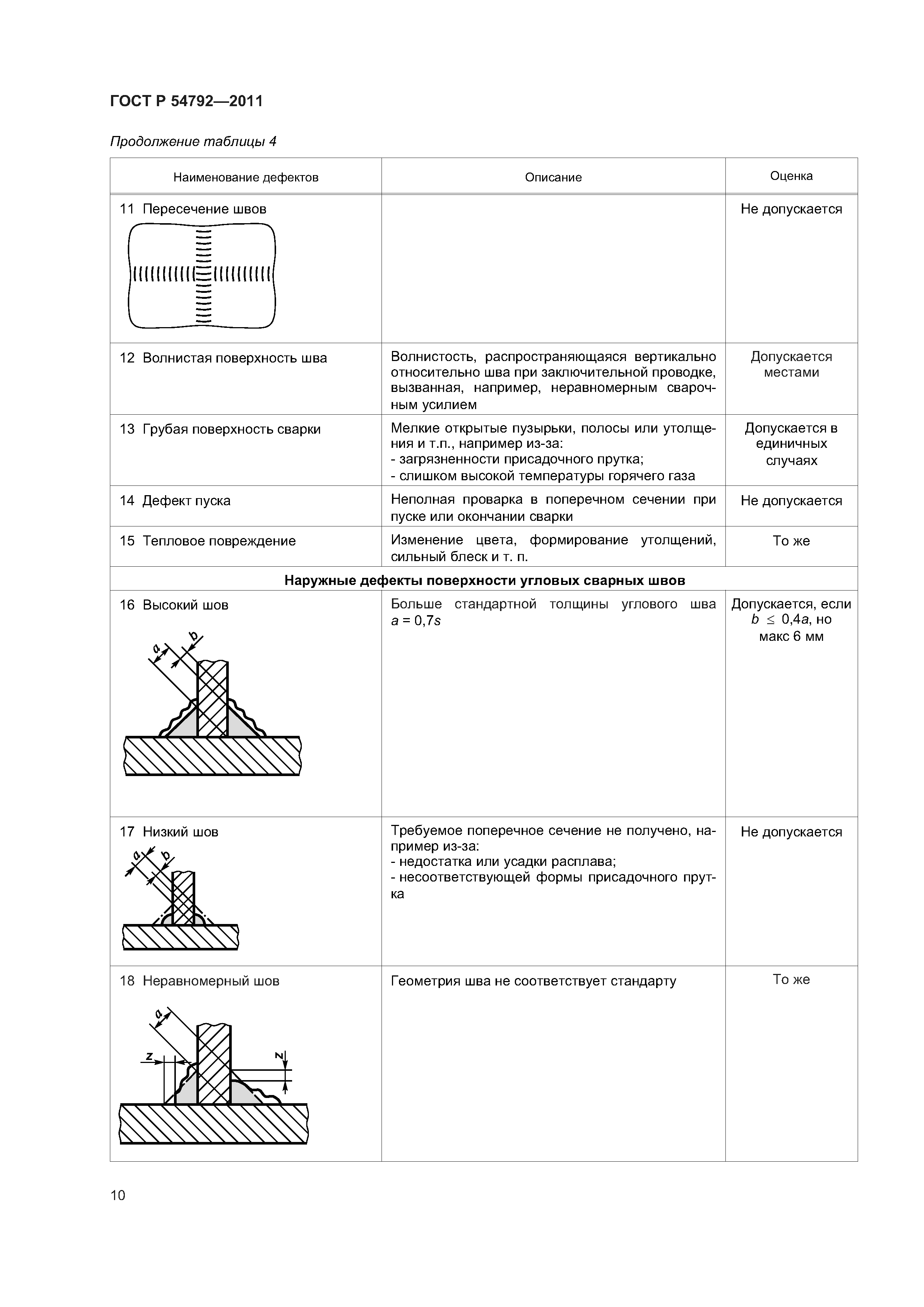 ГОСТ Р 54792—2011

Продолжение таблицы 4

| Наименование дефектов | Описание | Оценка |
|---|---|---|
| 11 Пересечение швов | | Не допускается |
| 12 Волнистая поверхность шва | Волнистость, распространяющаяся вертикально относительно шва при заключительной проводке, вызванная, например, неравномерным сварочным усилием | Допускается местами |
| 13 Грубая поверхность сварки | Мелкие открытые пузырьки, полосы или утолщения и т.п., например из-за: - загрязненности присадочного прутка; - слишком высокой температуры горячего газа | Допускается в единичных случаях |
| 14 Дефект пуска | Неполная проварка в поперечном сечении при пуске или окончании сварки | Не допускается |
| 15 Тепловое повреждение | Изменение цвета, формирование утолщений, сильный блеск и т. п. | То же |
| **Наружные дефекты поверхности угловых сварных швов** | | |
| 16 Высокий шов a b | Больше стандартной толщины углового шва $a = 0,7s$ | Допускается, если $b \leq 0,4a$, но макс 6 мм |
| 17 Низкий шов a b | Требуемое поперечное сечение не получено, например из-за: - недостатка или усадки расплава; - несоответствующей формы присадочного прутка | Не допускается |
| 18 Неравномерный шов a z z | Геометрия шва не соответствует стандарту | То же |

10